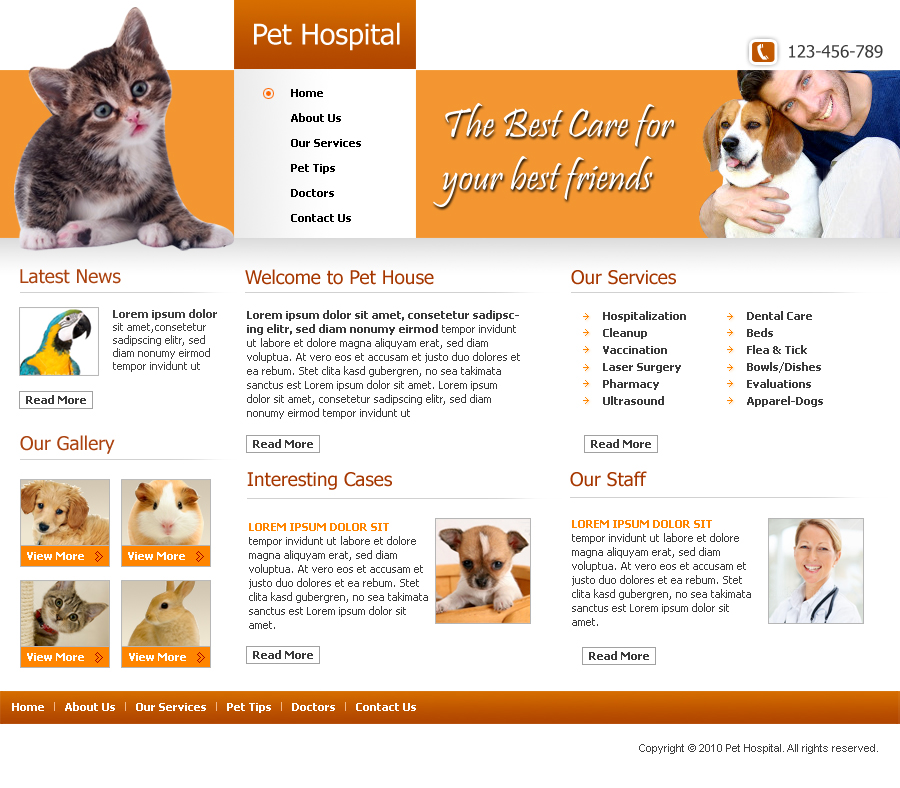 Pet Hospital

123-456-789

Home
About Us
Our Services
Pet Tips
Doctors
Contact Us

The Best Care for your best friends

Latest News

Lorem ipsum dolor sit amet,consetetur sadipscing elitr, sed diam nonumy eirmod tempor invidunt ut

Read More

Our Gallery

View More
View More
View More
View More

Welcome to Pet House

Lorem ipsum dolor sit amet, consetetur sadipscing elitr, sed diam nonumy eirmod tempor invidunt ut labore et dolore magna aliquyam erat, sed diam voluptua. At vero eos et accusam et justo duo dolores et ea rebum. Stet clita kasd gubergren, no sea takimata sanctus est Lorem ipsum dolor sit amet. Lorem ipsum dolor sit amet, consetetur sadipscing elitr, sed diam nonumy eirmod tempor invidunt ut

Read More

Interesting Cases

LOREM IPSUM DOLOR SIT
tempor invidunt ut labore et dolore magna aliquyam erat, sed diam voluptua. At vero eos et accusam et justo duo dolores et ea rebum. Stet clita kasd gubergren, no sea takimata sanctus est Lorem ipsum dolor sit amet.

Read More

Our Services

Hospitalization
Cleanup
Vaccination
Laser Surgery
Pharmacy
Ultrasound
Dental Care
Beds
Flea & Tick
Bowls/Dishes
Evaluations
Apparel-Dogs

Read More

Our Staff

LOREM IPSUM DOLOR SIT
tempor invidunt ut labore et dolore magna aliquyam erat, sed diam voluptua. At vero eos et accusam et justo duo dolores et ea rebum. Stet clita kasd gubergren, no sea takimata sanctus est Lorem ipsum dolor sit amet.

Read More

Home | About Us | Our Services | Pet Tips | Doctors | Contact Us

Copyright © 2010 Pet Hospital. All rights reserved.